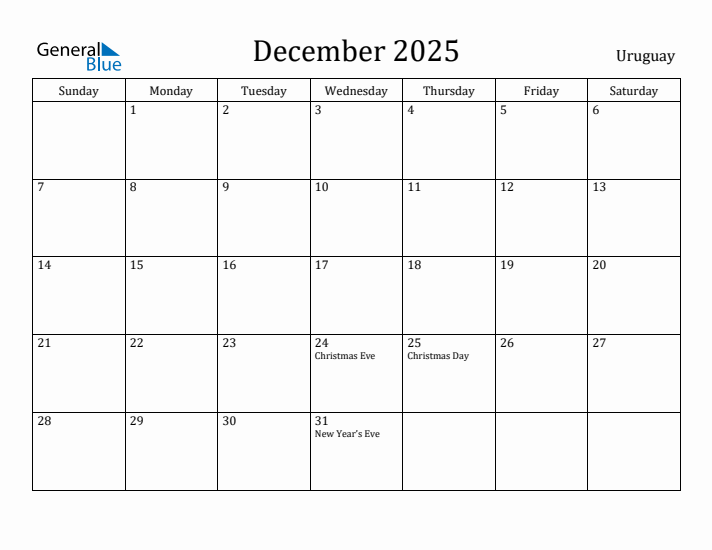 General Blue

December 2025

Uruguay

| Sunday | Monday | Tuesday | Wednesday | Thursday | Friday | Saturday |
|---|---|---|---|---|---|---|
| | 1 | 2 | 3 | 4 | 5 | 6 |
| 7 | 8 | 9 | 10 | 11 | 12 | 13 |
| 14 | 15 | 16 | 17 | 18 | 19 | 20 |
| 21 | 22 | 23 | 24 Christmas Eve | 25 Christmas Day | 26 | 27 |
| 28 | 29 | 30 | 31 New Year's Eve | | | |